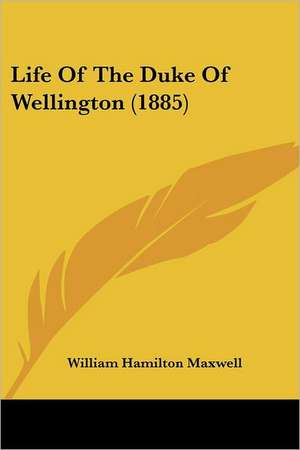 Life Of The Duke Of Wellington (1885)

William Hamilton Maxwell